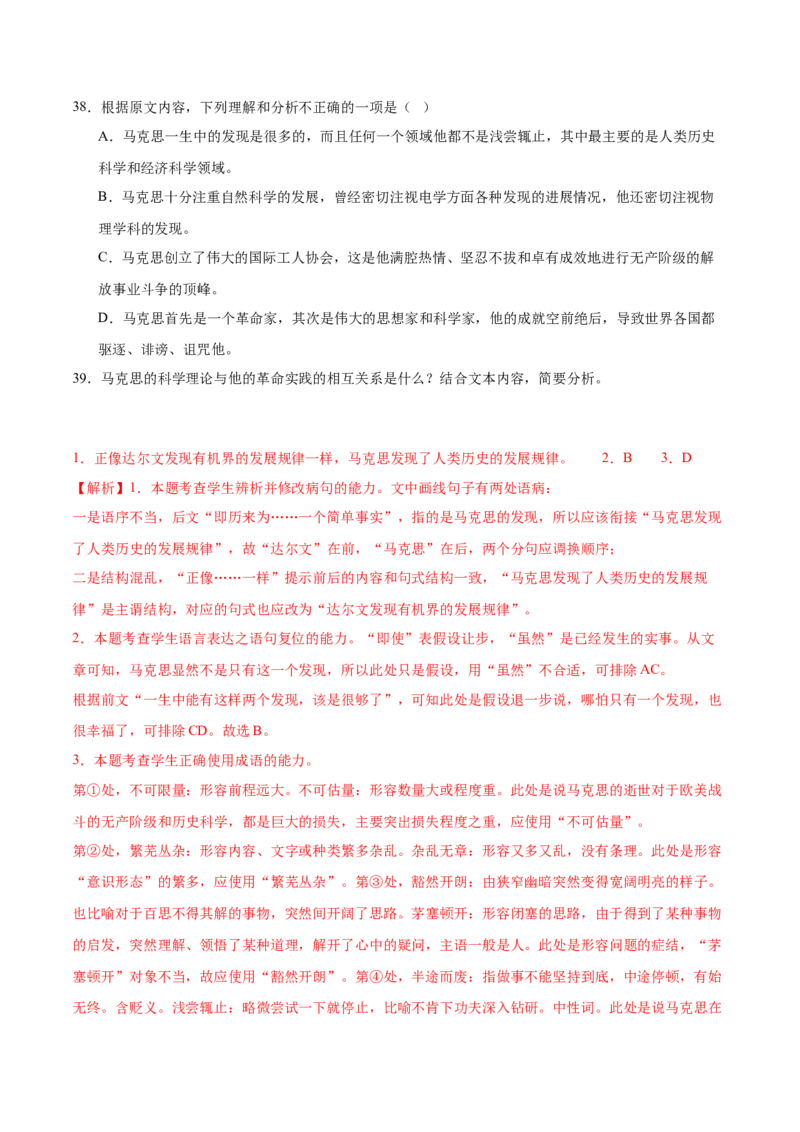 38．根据原文内容，下列理解和分析不正确的一项是（ ）

A．马克思一生中的发现是很多的，而且任何一个领域他都不是浅尝辄止，其中最主要的是人类历史科学和经济科学领域。

B．马克思十分注重自然科学的发展，曾经密切注视电学方面各种发现的进展情况，他还密切注视物理学科的发现。

C．马克思创立了伟大的国际工人协会，这是他满腔热情、坚忍不拔和卓有成效地进行无产阶级的解放事业斗争的顶峰。

D．马克思首先是一个革命家，其次是伟大的思想家和科学家，他的成就空前绝后，导致世界各国都驱逐、诽谤、诅咒他。

39．马克思的科学理论与他的革命实践的相互关系是什么？结合文本内容，简要分析。

1．正像达尔文发现有机界的发展规律一样，马克思发现了人类历史的发展规律。 2．B 3．D

【解析】1．本题考查学生辨析并修改病句的能力。文中画线句子有两处语病：

一是语序不当，后文“即历来为……一个简单事实”，指的是马克思的发现，所以应该衔接“马克思发现了人类历史的发展规律”，故“达尔文”在前，“马克思”在后，两个分句应调换顺序；

二是结构混乱，“正像……一样”提示前后的内容和句式结构一致，“马克思发现了人类历史的发展规律”是主谓结构，对应的句式也应改为“达尔文发现有机界的发展规律”。

2．本题考查学生语言表达之语句复位的能力。“即使”表假设让步，“虽然”是已经发生的实事。从文章可知，马克思显然不是只有这一个发现，所以此处只是假设，用“虽然”不合适，可排除AC。

根据前文“一生中能有这样两个发现，该是很够了”，可知此处是假设退一步说，哪怕只有一个发现，也很幸福了，可排除CD。故选B。

3．本题考查学生正确使用成语的能力。

第①处，不可限量：形容前程远大。不可估量：形容数量大或程度重。此处是说马克思的逝世对于欧美战斗的无产阶级和历史科学，都是巨大的损失，主要突出损失程度之重，应使用“不可估量”。

第②处，繁芜丛杂：形容内容、文字或种类繁多杂乱。杂乱无章：形容又多又乱，没有条理。此处是形容“意识形态”的繁多，应使用“繁芜丛杂”。第③处，豁然开朗：由狭窄幽暗突然变得宽阔明亮的样子。也比喻对于百思不得其解的事物，突然间开阔了思路。茅塞顿开：形容闭塞的思路，由于得到了某种事物的启发，突然理解、领悟了某种道理，解开了心中的疑问，主语一般是人。此处是形容问题的症结，“茅塞顿开”对象不当，故应使用“豁然开朗”。第④处，半途而废：指做事不能坚持到底，中途停顿，有始无终。含贬义。浅尝辄止：略微尝试一下就停止，比喻不肯下功夫深入钻研。中性词。此处是说马克思在